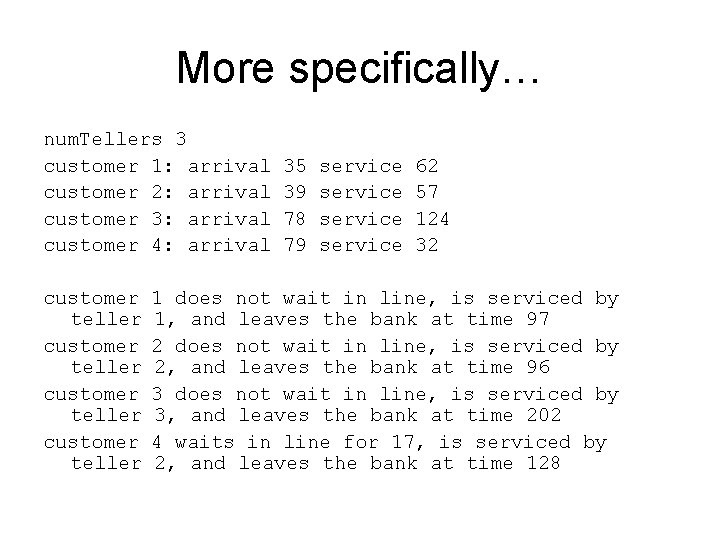 More specifically…

numTellers 3
customer 1: arrival 35 service 62
customer 2: arrival 39 service 57
customer 3: arrival 78 service 124
customer 4: arrival 79 service 32

customer 1 does not wait in line, is serviced by teller 1, and leaves the bank at time 97

customer 2 does not wait in line, is serviced by teller 2, and leaves the bank at time 96

customer 3 does not wait in line, is serviced by teller 3, and leaves the bank at time 202

customer 4 waits in line for 17, is serviced by teller 2, and leaves the bank at time 128